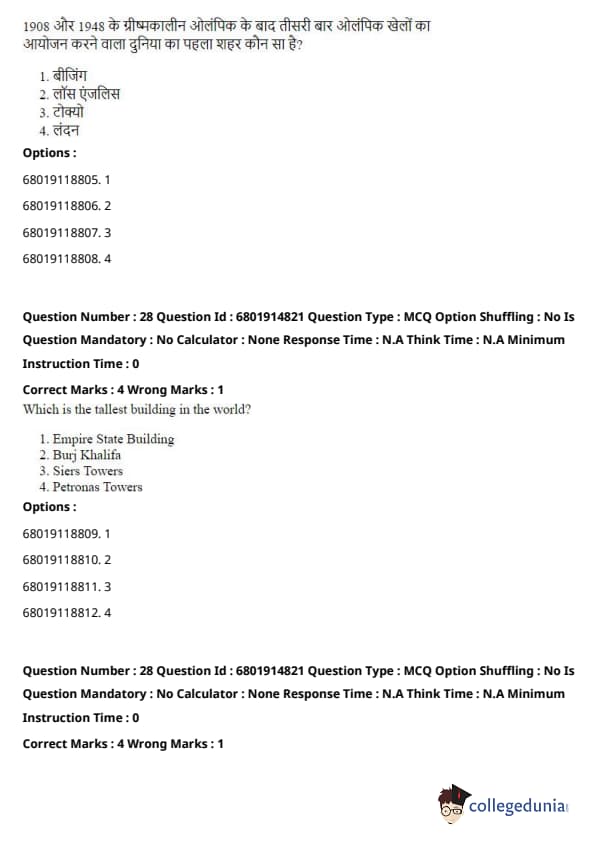 1908 और 1948 के ग्रीष्मकालीन ओलंपिक के बाद तीसरी बार ओलंपिक खेलों का आयोजन करने वाला दुनिया का पहला शहर कौन सा है?

1. बीजिंग
2. लॉस एंजलिस
3. टोक्यो
4. लंदन

Options :

68019118805. 1

68019118806. 2

68019118807. 3

68019118808. 4

Question Number : 28 Question Id : 6801914821 Question Type : MCQ Option Shuffling : No Is Question Mandatory : No Calculator : None Response Time : N.A Think Time : N.A Minimum Instruction Time : 0

Correct Marks : 4 Wrong Marks : 1

Which is the tallest building in the world?

1. Empire State Building
2. Burj Khalifa
3. Siers Towers
4. Petronas Towers

Options :

68019118809. 1

68019118810. 2

68019118811. 3

68019118812. 4

Question Number : 28 Question Id : 6801914821 Question Type : MCQ Option Shuffling : No Is Question Mandatory : No Calculator : None Response Time : N.A Think Time : N.A Minimum Instruction Time : 0

Correct Marks : 4 Wrong Marks : 1

collegedunia